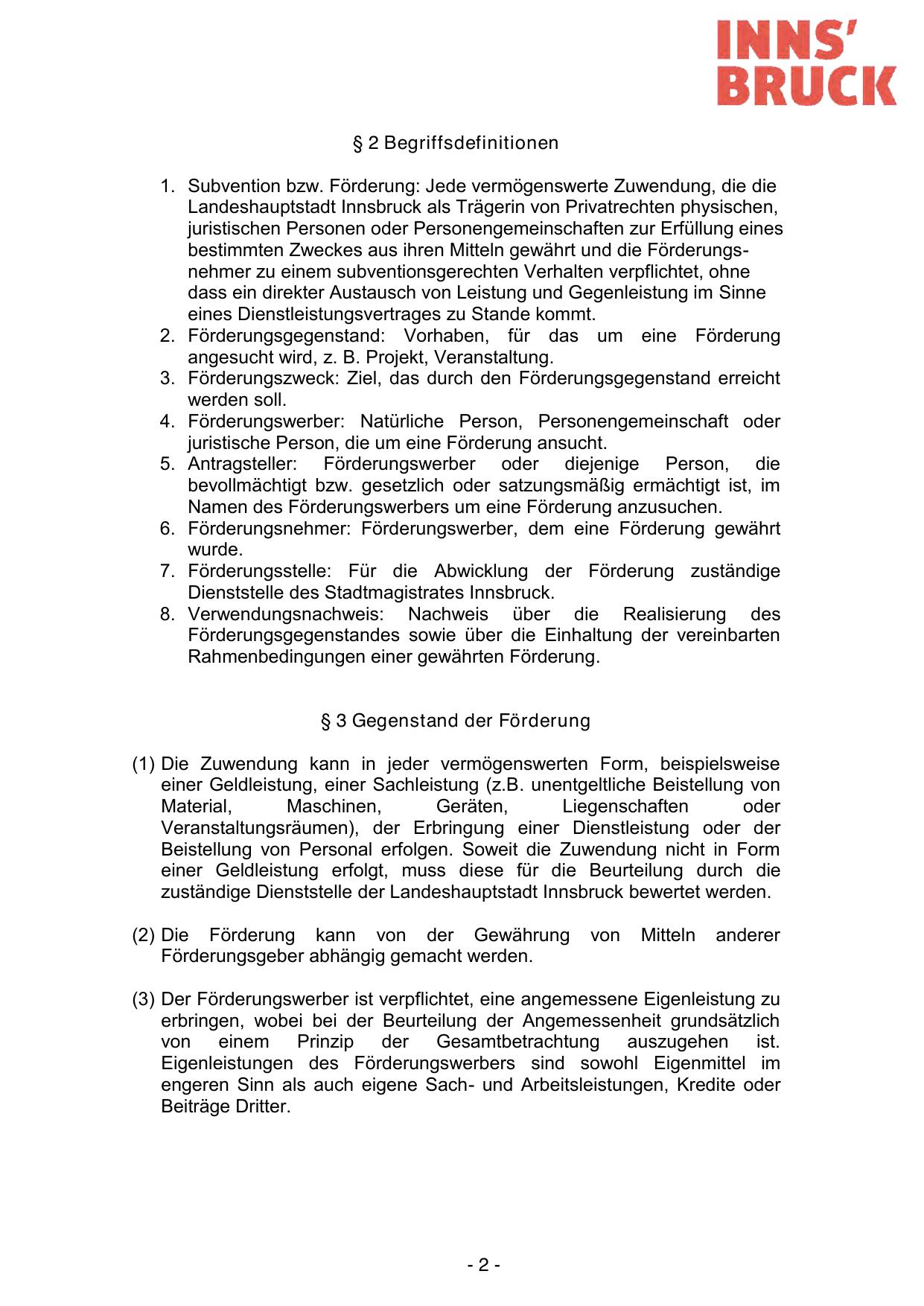 INNS'
BRUCK

§ 2 Begriffsdefinitionen

1. Subvention bzw. Förderung: Jede vermögenswerte Zuwendung, die die Landeshauptstadt Innsbruck als Trägerin von Privatrechten physischen, juristischen Personen oder Personengemeinschaften zur Erfüllung eines bestimmten Zweckes aus ihren Mitteln gewährt und die Förderungsnehmer zu einem subventionsgerechten Verhalten verpflichtet, ohne dass ein direkter Austausch von Leistung und Gegenleistung im Sinne eines Dienstleistungsvertrages zu Stande kommt.
2. Förderungsgegenstand: Vorhaben, für das um eine Förderung angesucht wird, z. B. Projekt, Veranstaltung.
3. Förderungszweck: Ziel, das durch den Förderungsgegenstand erreicht werden soll.
4. Förderungswerber: Natürliche Person, Personengemeinschaft oder juristische Person, die um eine Förderung ansucht.
5. Antragsteller: Förderungswerber oder diejenige Person, die bevollmächtigt bzw. gesetzlich oder satzungsmäßig ermächtigt ist, im Namen des Förderungswerbers um eine Förderung anzusuchen.
6. Förderungsnehmer: Förderungswerber, dem eine Förderung gewährt wurde.
7. Förderungsstelle: Für die Abwicklung der Förderung zuständige Dienststelle des Stadtmagistrates Innsbruck.
8. Verwendungsnachweis: Nachweis über die Realisierung des Förderungsgegenstandes sowie über die Einhaltung der vereinbarten Rahmenbedingungen einer gewährten Förderung.

§ 3 Gegenstand der Förderung

(1) Die Zuwendung kann in jeder vermögenswerten Form, beispielsweise einer Geldleistung, einer Sachleistung (z.B. unentgeltliche Beistellung von Material, Maschinen, Geräten, Liegenschaften oder Veranstaltungsräumen), der Erbringung einer Dienstleistung oder der Beistellung von Personal erfolgen. Soweit die Zuwendung nicht in Form einer Geldleistung erfolgt, muss diese für die Beurteilung durch die zuständige Dienststelle der Landeshauptstadt Innsbruck bewertet werden.

(2) Die Förderung kann von der Gewährung von Mitteln anderer Förderungsgeber abhängig gemacht werden.

(3) Der Förderungswerber ist verpflichtet, eine angemessene Eigenleistung zu erbringen, wobei bei der Beurteilung der Angemessenheit grundsätzlich von einem Prinzip der Gesamtbetrachtung auszugehen ist. Eigenleistungen des Förderungswerbers sind sowohl Eigenmittel im engeren Sinn als auch eigene Sach- und Arbeitsleistungen, Kredite oder Beiträge Dritter.

- 2 -